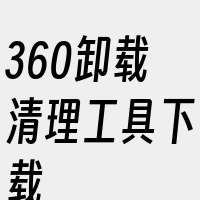 360卸载清理工具下载